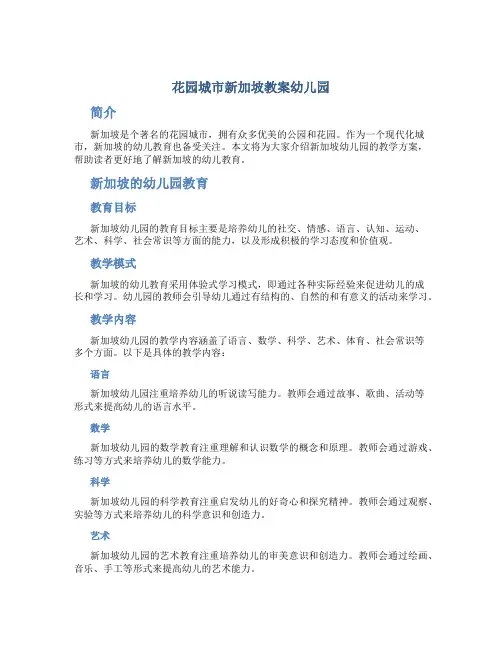 花园城市新加坡教案幼儿园

简介

新加坡是个著名的花园城市，拥有众多优美的公园和花园。作为一个现代化城市，新加坡的幼儿教育也备受关注。本文将为大家介绍新加坡幼儿园的教学方案，帮助读者更好地了解新加坡的幼儿教育。

新加坡的幼儿园教育

教育目标

新加坡幼儿园的教育目标主要是培养幼儿的社交、情感、语言、认知、运动、艺术、科学、社会常识等方面的能力，以及形成积极的学习态度和价值观。

教学模式

新加坡的幼儿教育采用体验式学习模式，即通过各种实际经验来促进幼儿的成长和学习。幼儿园的教师会引导幼儿通过有结构的、自然的和有意义的活动来学习。

教学内容

新加坡幼儿园的教学内容涵盖了语言、数学、科学、艺术、体育、社会常识等多个方面。以下是具体的教学内容：

语言

新加坡幼儿园注重培养幼儿的听说读写能力。教师会通过故事、歌曲、活动等形式来提高幼儿的语言水平。

数学

新加坡幼儿园的数学教育注重理解和认识数学的概念和原理。教师会通过游戏、练习等方式来培养幼儿的数学能力。

科学

新加坡幼儿园的科学教育注重启发幼儿的好奇心和探究精神。教师会通过观察、实验等方式来培养幼儿的科学意识和创造力。

艺术

新加坡幼儿园的艺术教育注重培养幼儿的审美意识和创造力。教师会通过绘画、音乐、手工等形式来提高幼儿的艺术能力。